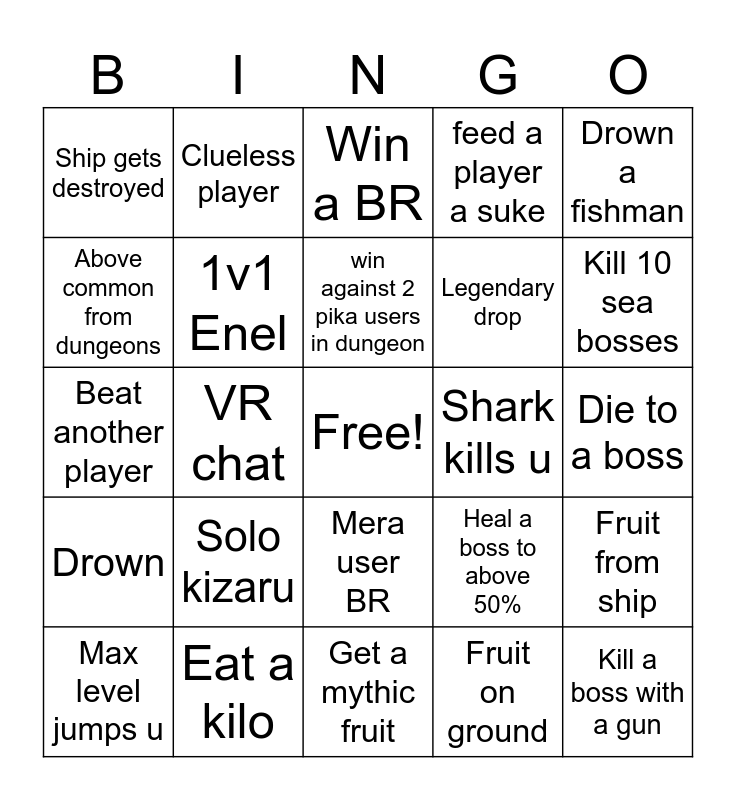 | B | I | N | G | O |
|---|---|---|---|---|
| Ship gets destroyed | Clueless player | Win a BR | feed a player a suke | Drown a fishman |
| Above common from dungeons | 1v1 Enel | win against 2 pika users in dungeon | Legendary drop | Kill 10 sea bosses |
| Beat another player | VR chat | Free! | Shark kills u | Die to a boss |
| Drown | Solo kizaru | Mera user BR | Heal a boss to above 50% | Fruit from ship |
| Max level jumps u | Eat a kilo | Get a mythic fruit | Fruit on ground | Kill a boss with a gun |